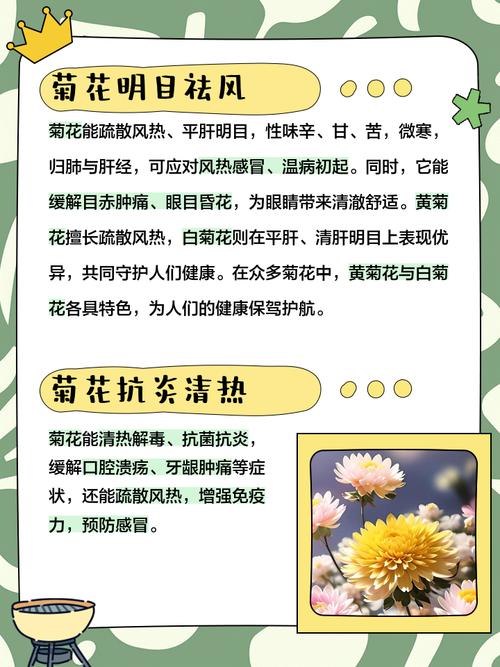 菊花明目祛风

菊花能疏散风热、平肝明目，性味辛、甘、苦，微寒，归肺与肝经，可应对风热感冒、温病初起。同时，它能缓解目赤肿痛、眼目昏花，为眼睛带来清澈舒适。黄菊花擅长疏散风热，白菊花则在平肝、清肝明目上表现优异，共同守护人们健康。在众多菊花中，黄菊花与白菊花各具特色，为人们的健康保驾护航。

菊花抗炎清热

菊花能清热解毒、抗菌抗炎，缓解口腔溃疡、牙龈肿痛等症状，还能疏散风热，增强免疫力，预防感冒。